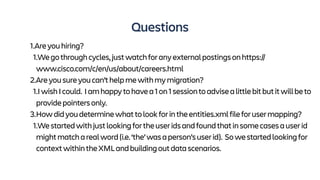 Questions

1.Are you hiring?

1.We go through cycles, just watch for any external postings on https://www.cisco.com/c/en/us/about/careers.html

2.Are you sure you can't help me with my migration?

1.I wish I could.  I am happy to have a 1 on 1 session to advise a little bit but it will be to provide pointers only.

3.How did you determine what to look for in the entities.xml file for user mapping?

1.We started with just looking for the user ids and found that in some cases a user id might match a real word (i.e. 'the' was a person's user id).  So we started looking for context within the XML and building out data scenarios.